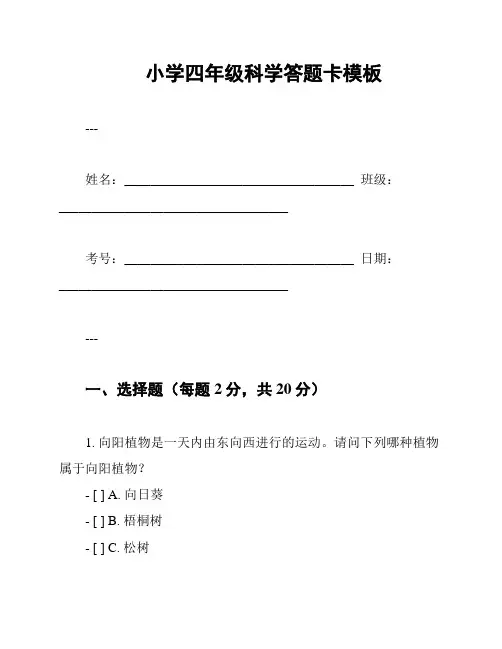 小学四年级科学答题卡模板

---

姓名：________________________________ 班级：________________________________

考号：________________________________ 日期：________________________________

---

一、选择题（每题 2 分，共 20 分）

1. 向阳植物是一天内由东向西进行的运动。请问下列哪种植物属于向阳植物？

- [ ] A. 向日葵

- [ ] B. 梧桐树

- [ ] C. 松树